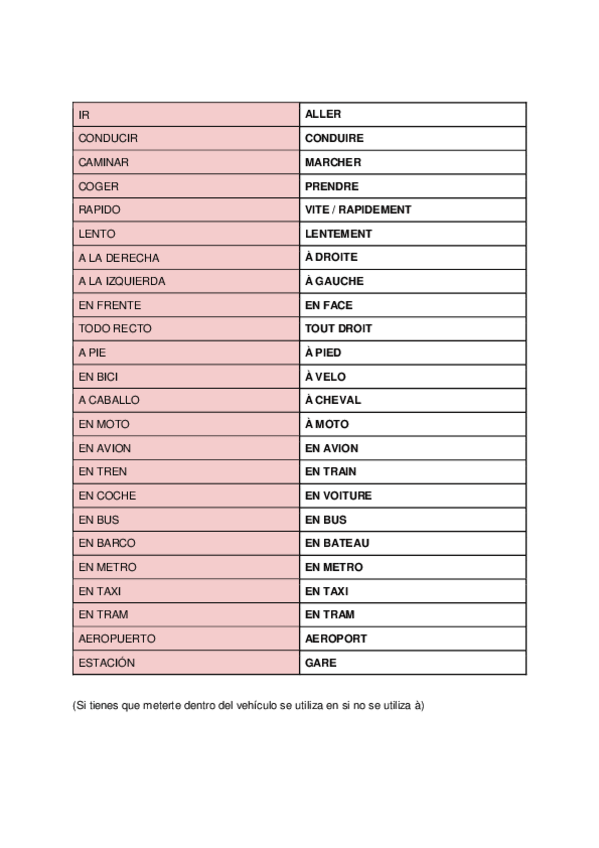 | IR | ALLER |
|---|---|
| CONDUCIR | CONDUIRE |
| CAMINAR | MARCHER |
| COGER | PRENDRE |
| RAPIDO | VITE / RAPIDEMENT |
| LENTO | LENTEMENT |
| A LA DERECHA | À DROITE |
| A LA IZQUIERDA | À GAUCHE |
| EN FRENTE | EN FACE |
| TODO RECTO | TOUT DROIT |
| A PIE | À PIED |
| EN BICI | À VELO |
| A CABALLO | À CHEVAL |
| EN MOTO | À MOTO |
| EN AVION | EN AVION |
| EN TREN | EN TRAIN |
| EN COCHE | EN VOITURE |
| EN BUS | EN BUS |
| EN BARCO | EN BATEAU |
| EN METRO | EN METRO |
| EN TAXI | EN TAXI |
| EN TRAM | EN TRAM |
| AEROPUERTO | AEROPORT |
| ESTACIÓN | GARE |

(Si tienes que meterte dentro del vehículo se utiliza en si no se utiliza à)